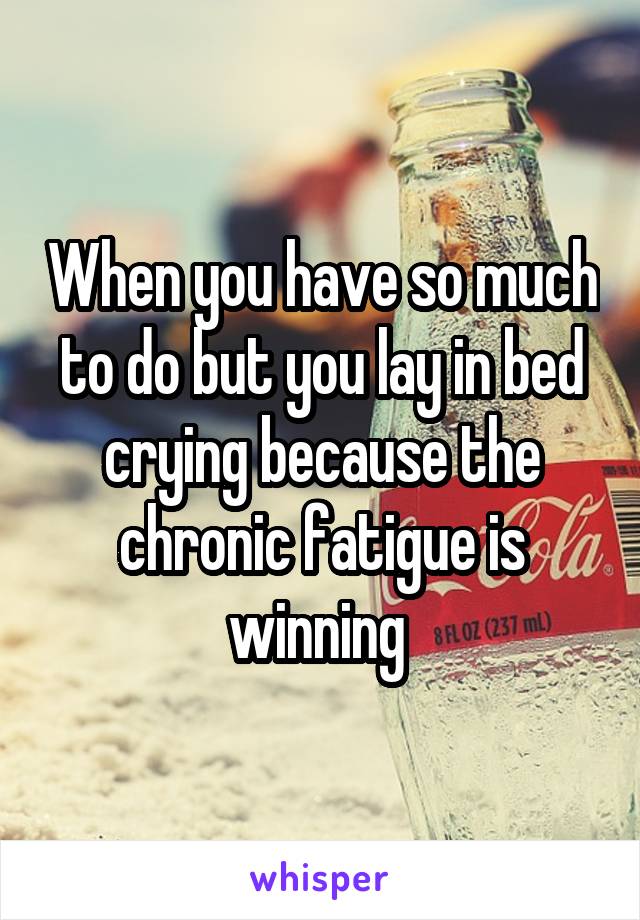 When you have so much to do but you lay in bed crying because the chronic fatigue is winning

8 FL OZ (237 mL)

whisper